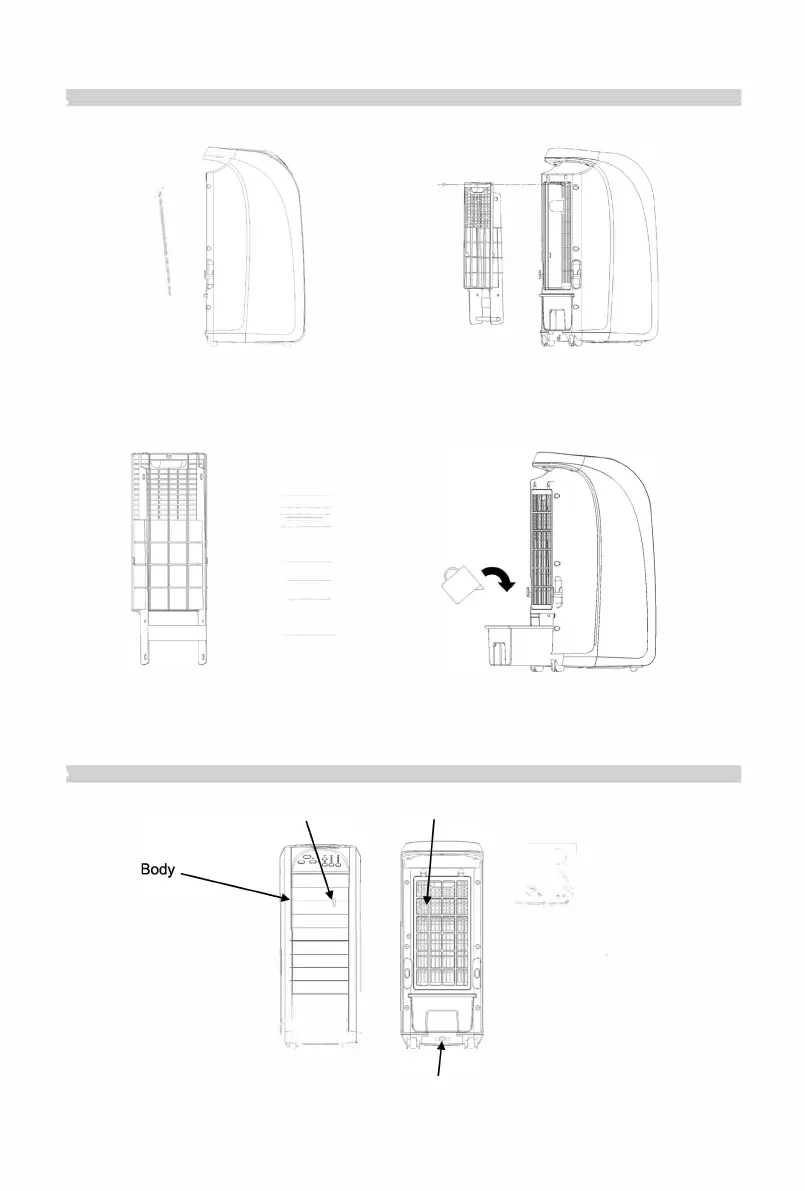 Body